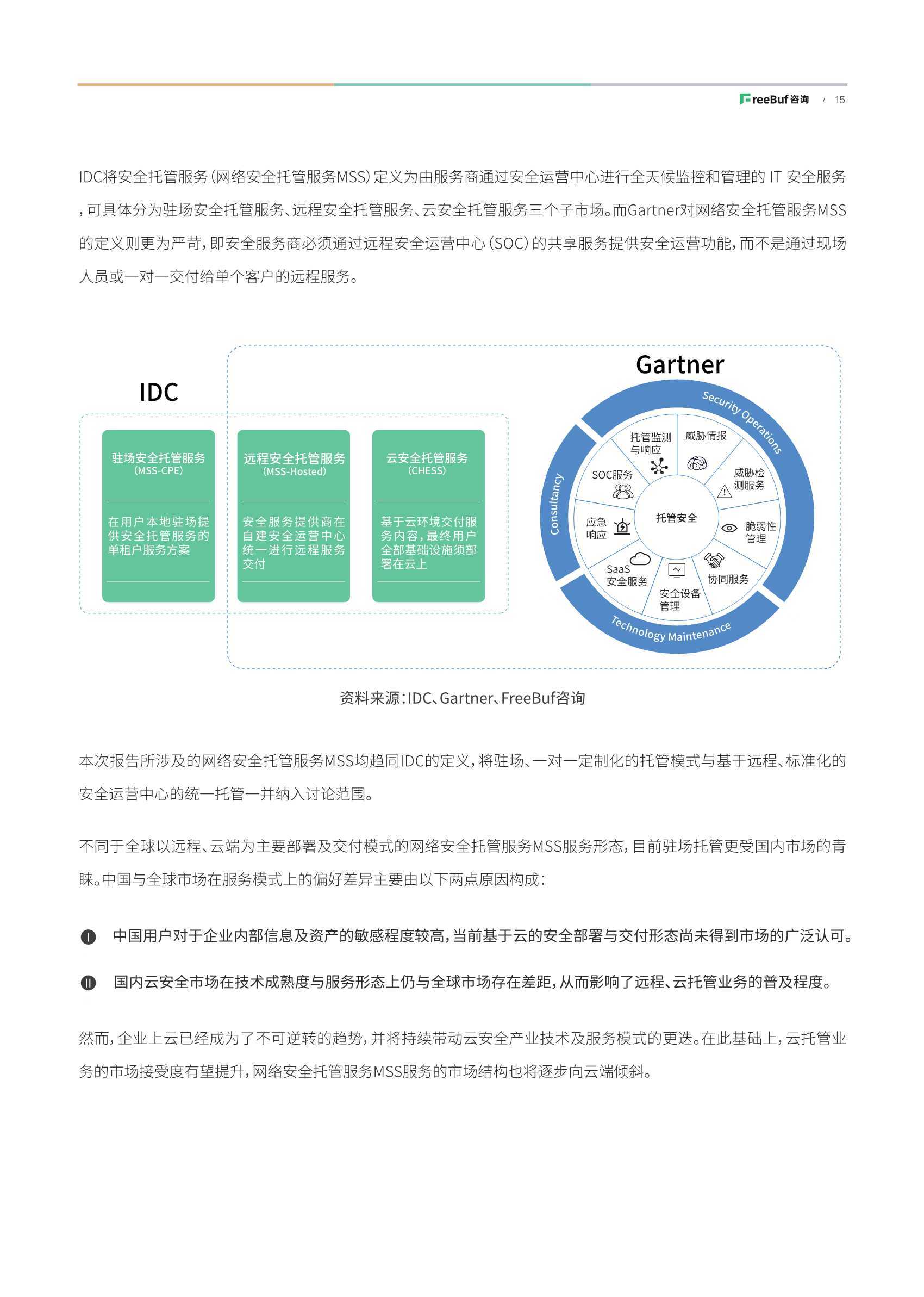 FreeBuf咨询 / 15

IDC将安全托管服务(网络安全托管服务MSS)定义为由服务商通过安全运营中心进行全天候监控和管理的 IT 安全服务,可具体分为驻场安全托管服务、远程安全托管服务、云安全托管服务三个子市场。而Gartner对网络安全托管服务MSS的定义则更为严苛,即安全服务商必须通过远程安全运营中心(SOC)的共享服务提供安全运营功能,而不是通过现场人员或一对一交付给单个客户的远程服务。

IDC

驻场安全托管服务
(MSS-CPE)
在用户本地驻场提供安全托管服务的单租户服务方案

远程安全托管服务
(MSS-Hosted)
安全服务提供商在自建安全运营中心统一进行远程服务交付

云安全托管服务
(CHESS)
基于云环境交付服务内容,最终用户全部基础设施须部署在云上

Gartner

Security Operations
Consultancy
Technology Maintenance
托管安全
托管监测与响应
威胁情报
威胁检测服务
脆弱性管理
协同服务
安全设备管理
SaaS安全服务
应急响应
SOC服务

资料来源:IDC、Gartner、FreeBuf咨询

本次报告所涉及的网络安全托管服务MSS均趋同IDC的定义,将驻场、一对一定制化的托管模式与基于远程、标准化的安全运营中心的统一托管一并纳入讨论范围。

不同于全球以远程、云端为主要部署及交付模式的网络安全托管服务MSS服务形态,目前驻场托管更受国内市场的青睐。中国与全球市场在服务模式上的偏好差异主要由以下两点原因构成:

I 中国用户对于企业内部信息及资产的敏感程度较高,当前基于云的安全部署与交付形态尚未得到市场的广泛认可。

II 国内云安全市场在技术成熟度与服务形态上仍与全球市场存在差距,从而影响了远程、云托管业务的普及程度。

然而,企业上云已经成为了不可逆转的趋势,并将持续带动云安全产业技术及服务模式的更迭。在此基础上,云托管业务的市场接受度有望提升,网络安全托管服务MSS服务的市场结构也将逐步向云端倾斜。